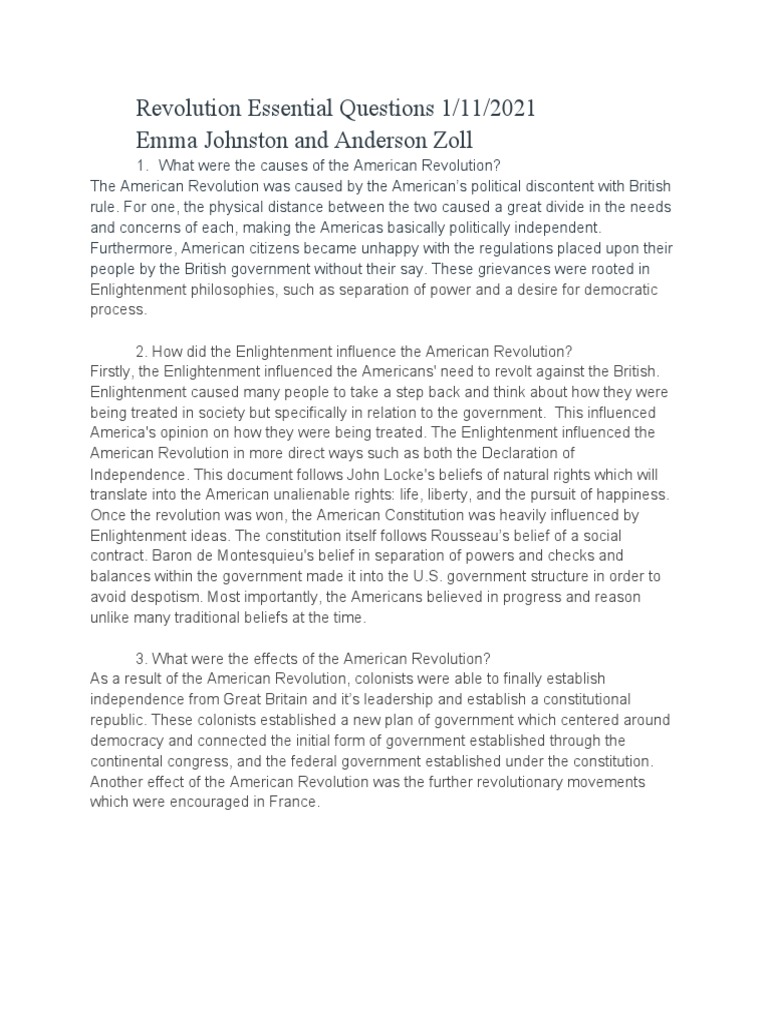 Revolution Essential Questions 1/11/2021
Emma Johnston and Anderson Zoll

1. What were the causes of the American Revolution?
The American Revolution was caused by the American's political discontent with British rule. For one, the physical distance between the two caused a great divide in the needs and concerns of each, making the Americas basically politically independent. Furthermore, American citizens became unhappy with the regulations placed upon their people by the British government without their say. These grievances were rooted in Enlightenment philosophies, such as separation of power and a desire for democratic process.

2. How did the Enlightenment influence the American Revolution?
Firstly, the Enlightenment influenced the Americans' need to revolt against the British. Enlightenment caused many people to take a step back and think about how they were being treated in society but specifically in relation to the government. This influenced America's opinion on how they were being treated. The Enlightenment influenced the American Revolution in more direct ways such as both the Declaration of Independence. This document follows John Locke's beliefs of natural rights which will translate into the American unalienable rights: life, liberty, and the pursuit of happiness. Once the revolution was won, the American Constitution was heavily influenced by Enlightenment ideas. The constitution itself follows Rousseau's belief of a social contract. Baron de Montesquieu's belief in separation of powers and checks and balances within the government made it into the U.S. government structure in order to avoid despotism. Most importantly, the Americans believed in progress and reason unlike many traditional beliefs at the time.

3. What were the effects of the American Revolution?
As a result of the American Revolution, colonists were able to finally establish independence from Great Britain and it's leadership and establish a constitutional republic. These colonists established a new plan of government which centered around democracy and connected the initial form of government established through the continental congress, and the federal government established under the constitution. Another effect of the American Revolution was the further revolutionary movements which were encouraged in France.